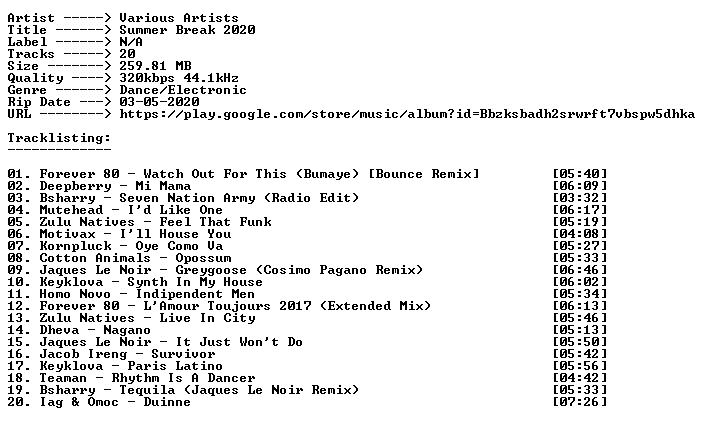 Artist -----> Various Artists
Title ------> Summer Break 2020
Label ------> N/A
Tracks -----> 20
Size -------> 259.81 MB
Quality ----> 320kbps 44.1kHz
Genre ------> Dance/Electronic
Rip Date ---> 03-05-2020
URL --------> https://play.google.com/store/music/album?id=Bbzksbadh2srwrft7vbspw5dhka

Tracklisting:
-------------

01. Forever 80 - Watch Out For This (Bumaye) [Bounce Remix] [05:40]
02. Deepberry - Mi Mama [06:09]
03. Bsharry - Seven Nation Army (Radio Edit) [03:32]
04. Mutehead - I'd Like One [06:17]
05. Zulu Natives - Feel That Funk [05:19]
06. Motivax - I'll House You [04:08]
07. Kornpluck - Oye Como Va [05:27]
08. Cotton Animals - Opossum [05:33]
09. Jaques Le Noir - Greygoose (Cosimo Pagano Remix) [06:46]
10. Keyklova - Synth In My House [06:02]
11. Homo Novo - Indipendent Men [05:34]
12. Forever 80 - L'Amour Toujours 2017 (Extended Mix) [06:13]
13. Zulu Natives - Live In City [05:46]
14. Dheva - Nagano [05:13]
15. Jaques Le Noir - It Just Won't Do [05:50]
16. Jacob Ireng - Survivor [05:42]
17. Keyklova - Paris Latino [05:56]
18. Teaman - Rhythm Is A Dancer [04:42]
19. Bsharry - Tequila (Jaques Le Noir Remix) [05:33]
20. Iag & Omoc - Duinne [07:26]